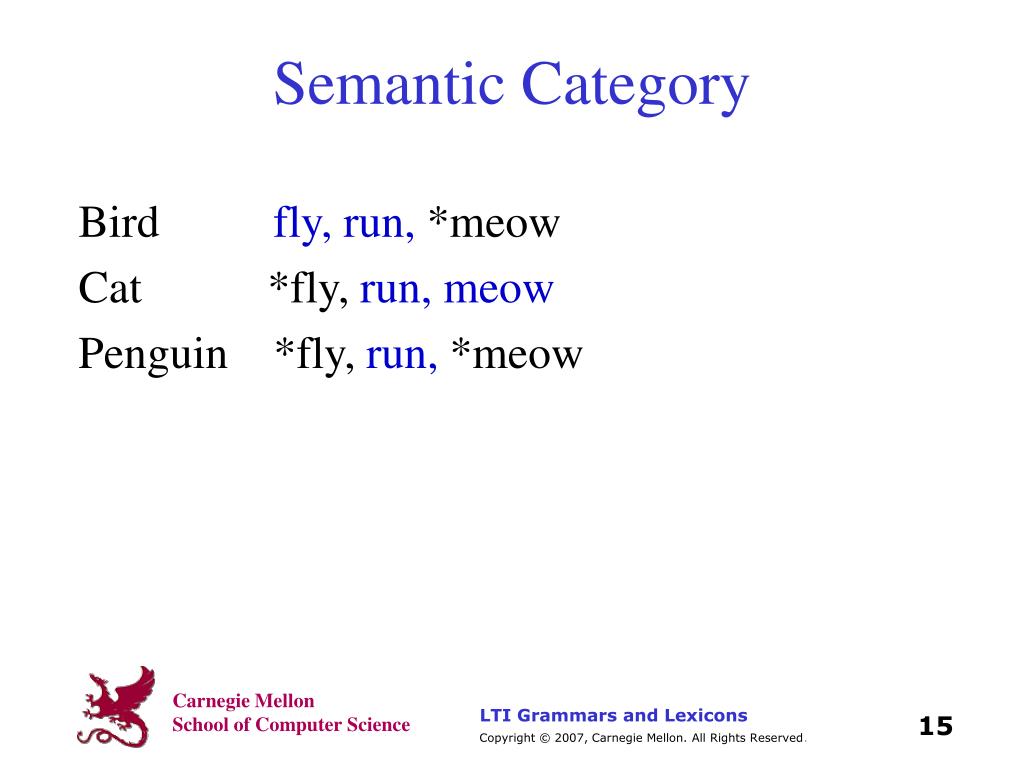 Semantic Category

Bird fly, run, *meow

Cat *fly, run, meow

Penguin *fly, run, *meow

Carnegie Mellon
School of Computer Science

LTI Grammars and Lexicons
Copyright © 2007, Carnegie Mellon. All Rights Reserved.

15